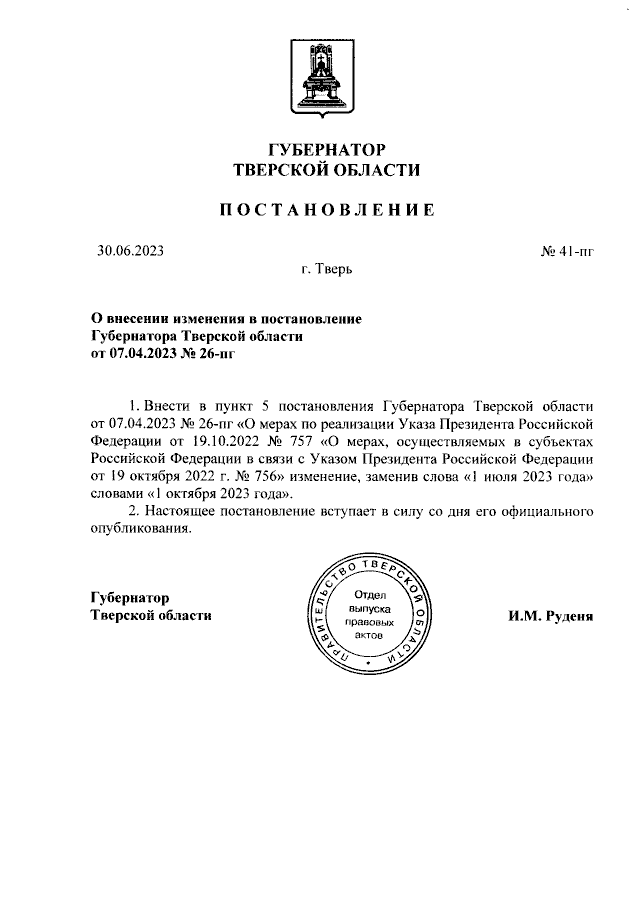 ГУБЕРНАТОР
ТВЕРСКОЙ ОБЛАСТИ

ПОСТАНОВЛЕНИЕ

30.06.2023

№ 41-пг

г. Тверь

О внесении изменения в постановление
Губернатора Тверской области
от 07.04.2023 № 26-пг

1. Внести в пункт 5 постановления Губернатора Тверской области от 07.04.2023 № 26-пг «О мерах по реализации Указа Президента Российской Федерации от 19.10.2022 № 757 «О мерах, осуществляемых в субъектах Российской Федерации в связи с Указом Президента Российской Федерации от 19 октября 2022 г. № 756» изменение, заменив слова «1 июля 2023 года» словами «1 октября 2023 года».

2. Настоящее постановление вступает в силу со дня его официального опубликования.

Губернатор
Тверской области

ПРАВИТЕЛЬСТВО ТВЕРСКОЙ ОБЛАСТИ
Отдел выпуска правовых актов

И.М. Руденя